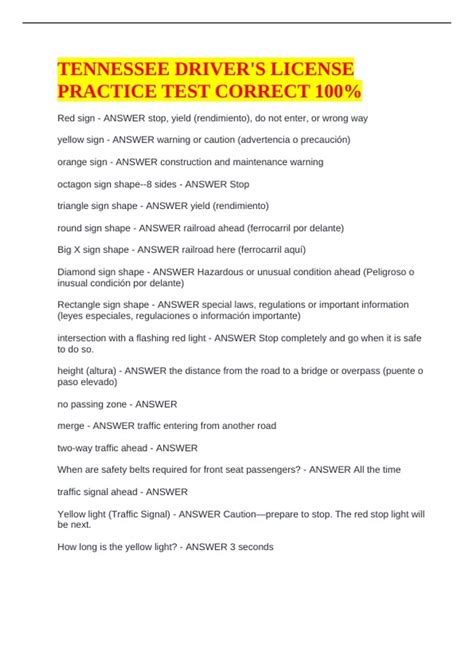 TENNESSEE DRIVER'S LICENSE PRACTICE TEST CORRECT 100%

Red sign - ANSWER stop, yield (rendimiento), do not enter, or wrong way

yellow sign - ANSWER warning or caution (advertencia o precaución)

orange sign - ANSWER construction and maintenance warning

octagon sign shape--8 sides - ANSWER Stop

triangle sign shape - ANSWER yield (rendimiento)

round sign shape - ANSWER railroad ahead (ferrocarril por delante)

Big X sign shape - ANSWER railroad here (ferrocarril aquí)

Diamond sign shape - ANSWER Hazardous or unusual condition ahead (Peligroso o inusual condición por delante)

Rectangle sign shape - ANSWER special laws, regulations or important information (leyes especiales, regulaciones o información importante)

intersection with a flashing red light - ANSWER Stop completely and go when it is safe to do so.

height (altura) - ANSWER the distance from the road to a bridge or overpass (puente o paso elevado)

no passing zone - ANSWER

merge - ANSWER traffic entering from another road

two-way traffic ahead - ANSWER

When are safety belts required for front seat passengers? - ANSWER All the time

traffic signal ahead - ANSWER

Yellow light (Traffic Signal) - ANSWER Caution—prepare to stop. The red stop light will be next.

How long is the yellow light? - ANSWER 3 seconds